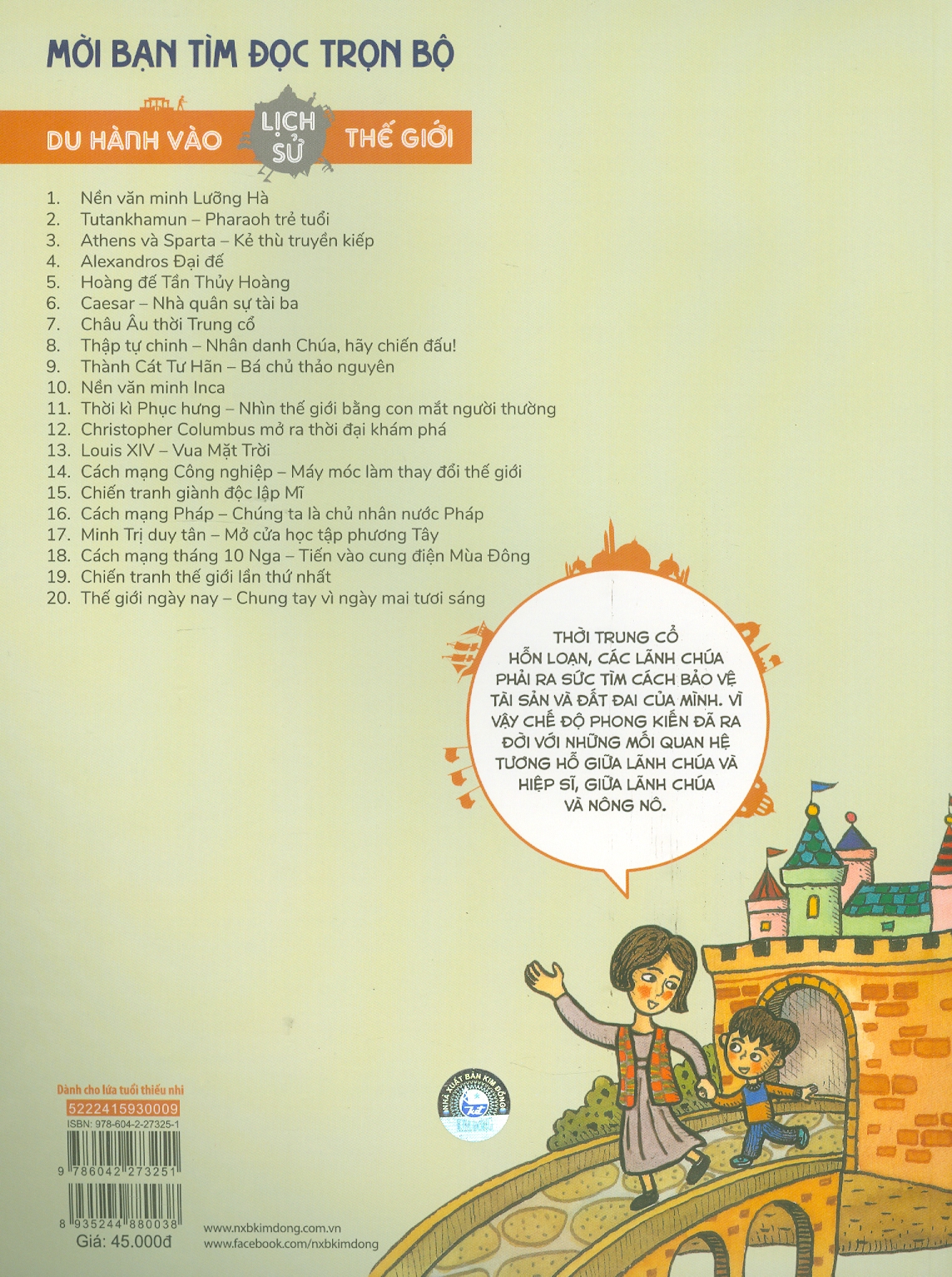 MỜI BẠN TÌM ĐỌC TRỌN BỘ

DU HÀNH VÀO LỊCH SỬ THẾ GIỚI

1. Nền văn minh Lưỡng Hà
2. Tutankhamun – Pharaoh trẻ tuổi
3. Athens và Sparta – Kẻ thù truyền kiếp
4. Alexandros Đại đế
5. Hoàng đế Tần Thủy Hoàng
6. Caesar – Nhà quân sự tài ba
7. Châu Âu thời Trung cổ
8. Thập tự chinh – Nhân danh Chúa, hãy chiến đấu!
9. Thành Cát Tư Hãn – Bá chủ thảo nguyên
10. Nền văn minh Inca
11. Thời kì Phục hưng – Nhìn thế giới bằng con mắt người thường
12. Christopher Columbus mở ra thời đại khám phá
13. Louis XIV – Vua Mặt Trời
14. Cách mạng Công nghiệp – Máy móc làm thay đổi thế giới
15. Chiến tranh giành độc lập Mĩ
16. Cách mạng Pháp – Chúng ta là chủ nhân nước Pháp
17. Minh Trị duy tân – Mở cửa học tập phương Tây
18. Cách mạng tháng 10 Nga – Tiến vào cung điện Mùa Đông
19. Chiến tranh thế giới lần thứ nhất
20. Thế giới ngày nay – Chung tay vì ngày mai tươi sáng

THỜI TRUNG CỔ HỖN LOẠN, CÁC LÃNH CHÚA PHẢI RA SỨC TÌM CÁCH BẢO VỆ TÀI SẢN VÀ ĐẤT ĐAI CỦA MÌNH. VÌ VẬY CHẾ ĐỘ PHONG KIẾN ĐÃ RA ĐỜI VỚI NHỮNG MỐI QUAN HỆ TƯƠNG HỖ GIỮA LÃNH CHÚA VÀ HIỆP SĨ, GIỮA LÃNH CHÚA VÀ NÔNG NÔ.

Dành cho lứa tuổi thiếu nhi
5222415930009
ISBN: 978-604-2-27325-1
9 786042 273251
8 935244 880038
Giá: 45.000đ

NHÀ XUẤT BẢN KIM ĐỒNG

www.nxbkimdong.com.vn
www.facebook.com/nxbkimdong